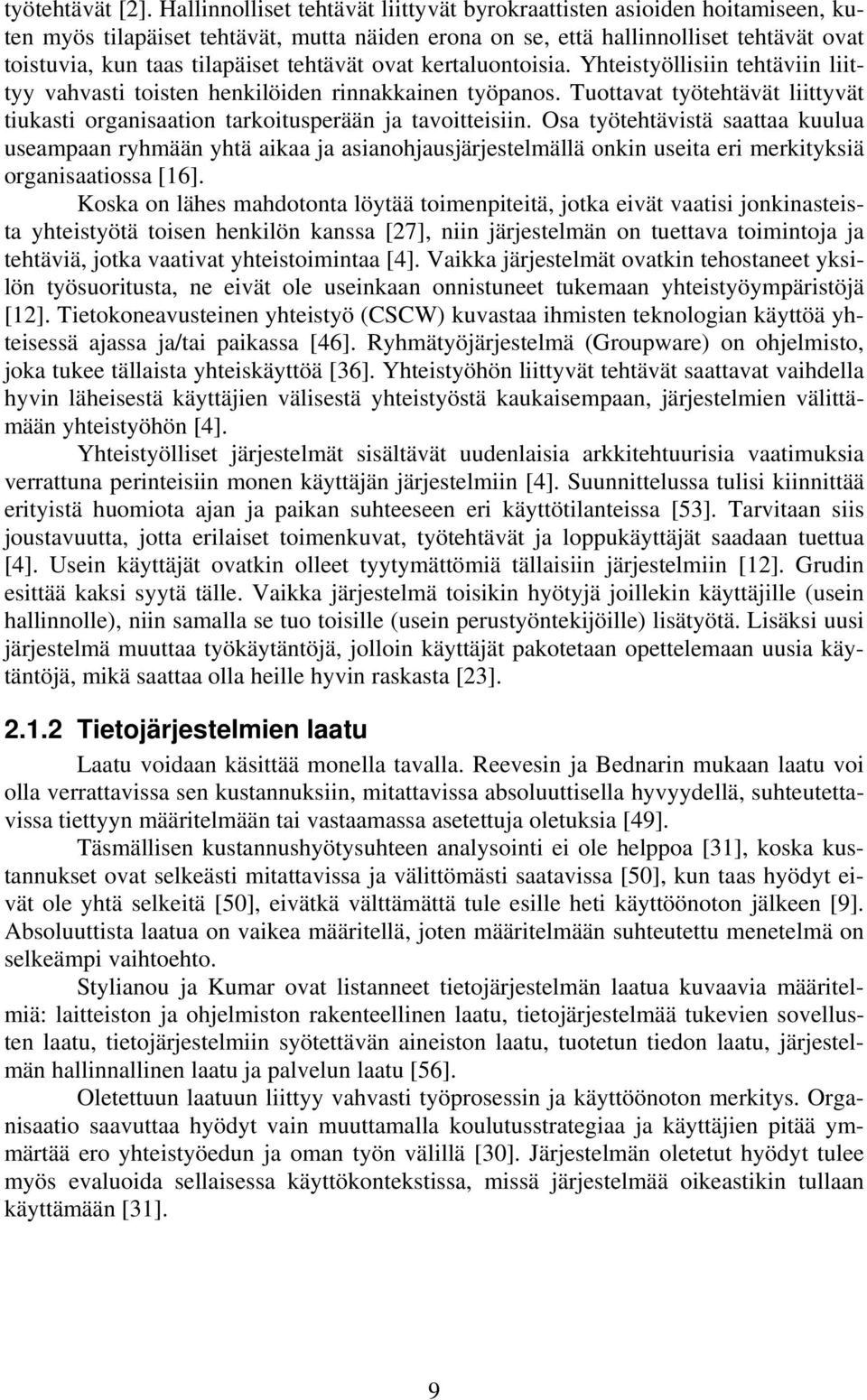 työtehtävät [2]. Hallinnolliset tehtävät liittyvät byrokraattisten asioiden hoitamiseen, kuten myös tilapäiset tehtävät, mutta näiden erona on se, että hallinnolliset tehtävät ovat toistuvia, kun taas tilapäiset tehtävät ovat kertaluontoisia. Yhteistyöllisiin tehtäviin liittyy vahvasti toisten henkilöiden rinnakkainen työpanos. Tuottavat työtehtävät liittyvät tiukasti organisaation tarkoitusperään ja tavoitteisiin. Osa työtehtävistä saattaa kuulua useampaan ryhmään yhtä aikaa ja asianohjausjärjestelmällä onkin useita eri merkityksiä organisaatiossa [16].

Koska on lähes mahdotonta löytää toimenpiteitä, jotka eivät vaatisi jonkinasteista yhteistyötä toisen henkilön kanssa [27], niin järjestelmän on tuettava toimintoja ja tehtäviä, jotka vaativat yhteistoimintaa [4]. Vaikka järjestelmät ovatkin tehostaneet yksilön työsuoritusta, ne eivät ole useinkaan onnistuneet tukemaan yhteistyöympäristöjä [12]. Tietokoneavusteinen yhteistyö (CSCW) kuvastaa ihmisten teknologian käyttöä yhteisessä ajassa ja/tai paikassa [46]. Ryhmätyöjärjestelmä (Groupware) on ohjelmisto, joka tukee tällaista yhteiskäyttöä [36]. Yhteistyöhön liittyvät tehtävät saattavat vaihdella hyvin läheisestä käyttäjien välisestä yhteistyöstä kaukaisempaan, järjestelmien välittämään yhteistyöhön [4].

Yhteistyölliset järjestelmät sisältävät uudenlaisia arkkitehtuurisia vaatimuksia verrattuna perinteisiin monen käyttäjän järjestelmiin [4]. Suunnittelussa tulisi kiinnittää erityistä huomiota ajan ja paikan suhteeseen eri käyttötilanteissa [53]. Tarvitaan siis joustavuutta, jotta erilaiset toimenkuvat, työtehtävät ja loppukäyttäjät saadaan tuettua [4]. Usein käyttäjät ovatkin olleet tyytymättömiä tällaisiin järjestelmiin [12]. Grudin esittää kaksi syytä tälle. Vaikka järjestelmä toisikin hyötyjä joillekin käyttäjille (usein hallinnolle), niin samalla se tuo toisille (usein perustyöntekijöille) lisätyötä. Lisäksi uusi järjestelmä muuttaa työkäytäntöjä, jolloin käyttäjät pakotetaan opettelemaan uusia käytäntöjä, mikä saattaa olla heille hyvin raskasta [23].

2.1.2 Tietojärjestelmien laatu

Laatu voidaan käsittää monella tavalla. Reevesin ja Bednarin mukaan laatu voi olla verrattavissa sen kustannuksiin, mitattavissa absoluuttisella hyvyydellä, suhteutettavissa tiettyyn määritelmään tai vastaamassa asetettuja oletuksia [49].

Täsmällisen kustannushyötysuhteen analysointi ei ole helppoa [31], koska kustannukset ovat selkeästi mitattavissa ja välittömästi saatavissa [50], kun taas hyödyt eivät ole yhtä selkeitä [50], eivätkä välttämättä tule esille heti käyttöönoton jälkeen [9]. Absoluuttista laatua on vaikea määritellä, joten määritelmään suhteutettu menetelmä on selkeämpi vaihtoehto.

Stylianou ja Kumar ovat listanneet tietojärjestelmän laatua kuvaavia määritelmiä: laitteiston ja ohjelmiston rakenteellinen laatu, tietojärjestelmää tukevien sovellusten laatu, tietojärjestelmiin syötettävän aineiston laatu, tuotetun tiedon laatu, järjestelmän hallinnallinen laatu ja palvelun laatu [56].

Oletettuun laatuun liittyy vahvasti työprosessin ja käyttöönoton merkitys. Organisaatio saavuttaa hyödyt vain muuttamalla koulutusstrategiaa ja käyttäjien pitää ymmärtää ero yhteistyöedun ja oman työn välillä [30]. Järjestelmän oletetut hyödyt tulee myös evaluoida sellaisessa käyttökontekstissa, missä järjestelmää oikeastikin tullaan käyttämään [31].

9